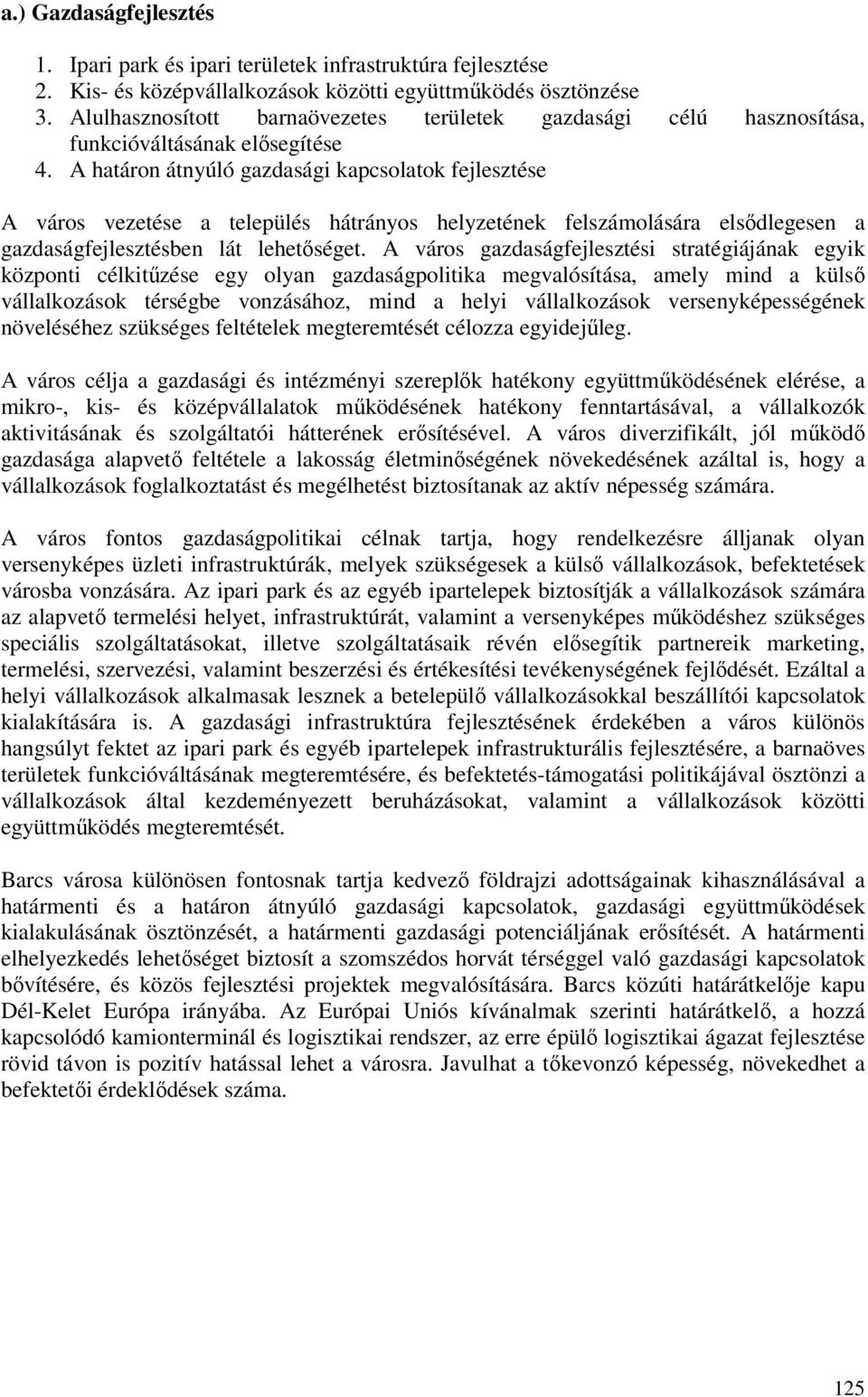 a.) Gazdaságfejlesztés

1. Ipari park és ipari területek infrastruktúra fejlesztése
2. Kis- és középvállalkozások közötti együttműködés ösztönzése
3. Alulhasznosított barnaövezetes területek gazdasági célú hasznosítása, funkcióváltásának elősegítése
4. A határon átnyúló gazdasági kapcsolatok fejlesztése

A város vezetése a település hátrányos helyzetének felszámolására elsődlegesen a gazdaságfejlesztésben lát lehetőséget. A város gazdaságfejlesztési stratégiájának egyik központi célkitűzése egy olyan gazdaságpolitika megvalósítása, amely mind a külső vállalkozások térségbe vonzásához, mind a helyi vállalkozások versenyképességének növeléséhez szükséges feltételek megteremtését célozza egyidejűleg.

A város célja a gazdasági és intézményi szereplők hatékony együttműködésének elérése, a mikro-, kis- és középvállalatok működésének hatékony fenntartásával, a vállalkozók aktivitásának és szolgáltatói hátterének erősítésével. A város diverzifikált, jól működő gazdasága alapvető feltétele a lakosság életminőségének növekedésének azáltal is, hogy a vállalkozások foglalkoztatást és megélhetést biztosítanak az aktív népesség számára.

A város fontos gazdaságpolitikai célnak tartja, hogy rendelkezésre álljanak olyan versenyképes üzleti infrastruktúrák, melyek szükségesek a külső vállalkozások, befektetések városba vonzására. Az ipari park és az egyéb ipartelepek biztosítják a vállalkozások számára az alapvető termelési helyet, infrastruktúrát, valamint a versenyképes működéshez szükséges speciális szolgáltatásokat, illetve szolgáltatásaik révén elősegítik partnereik marketing, termelési, szervezési, valamint beszerzési és értékesítési tevékenységének fejlődését. Ezáltal a helyi vállalkozások alkalmasak lesznek a betelepülő vállalkozásokkal beszállítói kapcsolatok kialakítására is. A gazdasági infrastruktúra fejlesztésének érdekében a város különös hangsúlyt fektet az ipari park és egyéb ipartelepek infrastrukturális fejlesztésére, a barnaöves területek funkcióváltásának megteremtésére, és befektetés-támogatási politikájával ösztönzi a vállalkozások által kezdeményezett beruházásokat, valamint a vállalkozások közötti együttműködés megteremtését.

Barcs városa különösen fontosnak tartja kedvező földrajzi adottságainak kihasználásával a határmenti és a határon átnyúló gazdasági kapcsolatok, gazdasági együttműködések kialakulásának ösztönzését, a határmenti gazdasági potenciáljának erősítését. A határmenti elhelyezkedés lehetőséget biztosít a szomszédos horvát térséggel való gazdasági kapcsolatok bővítésére, és közös fejlesztési projektek megvalósítására. Barcs közúti határátkelője kapu Dél-Kelet Európa irányába. Az Európai Uniós kívánalmak szerinti határátkelő, a hozzá kapcsolódó kamionterminál és logisztikai rendszer, az erre épülő logisztikai ágazat fejlesztése rövid távon is pozitív hatással lehet a városra. Javulhat a tőkevonzó képesség, növekedhet a befektetői érdeklődések száma.

125